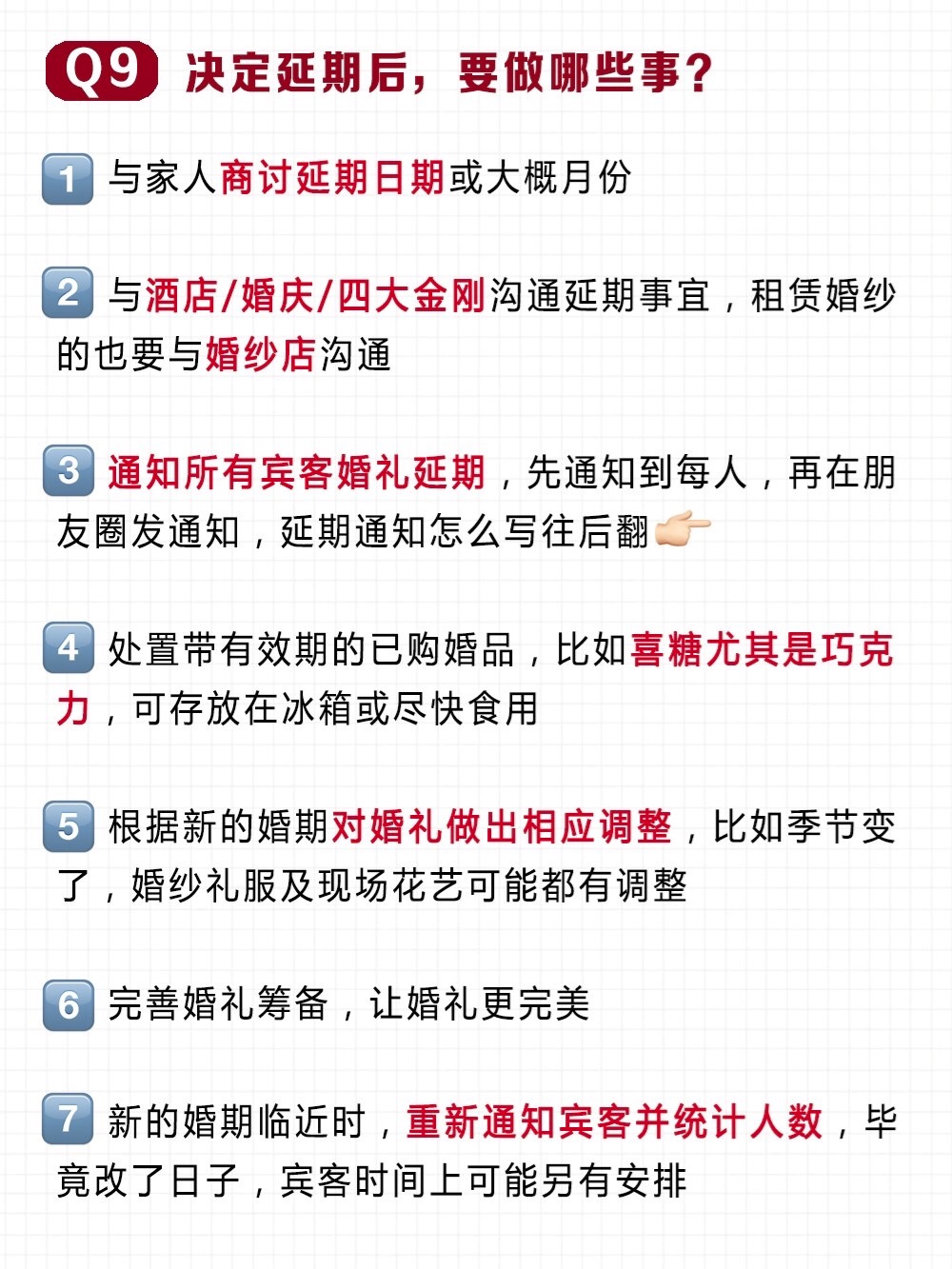 Q9 决定延期后，要做哪些事？

1 与家人商讨延期日期或大概月份

2 与酒店/婚庆/四大金刚沟通延期事宜，租赁婚纱的也要与婚纱店沟通

3 通知所有宾客婚礼延期，先通知到每人，再在朋友圈发通知，延期通知怎么写往后翻👉

4 处置带有效期的已购婚品，比如喜糖尤其是巧克力，可存放在冰箱或尽快食用

5 根据新的婚期对婚礼做出相应调整，比如季节变了，婚纱礼服及现场花艺可能都有调整

6 完善婚礼筹备，让婚礼更完美

7 新的婚期临近时，重新通知宾客并统计人数，毕竟改了日子，宾客时间上可能另有安排